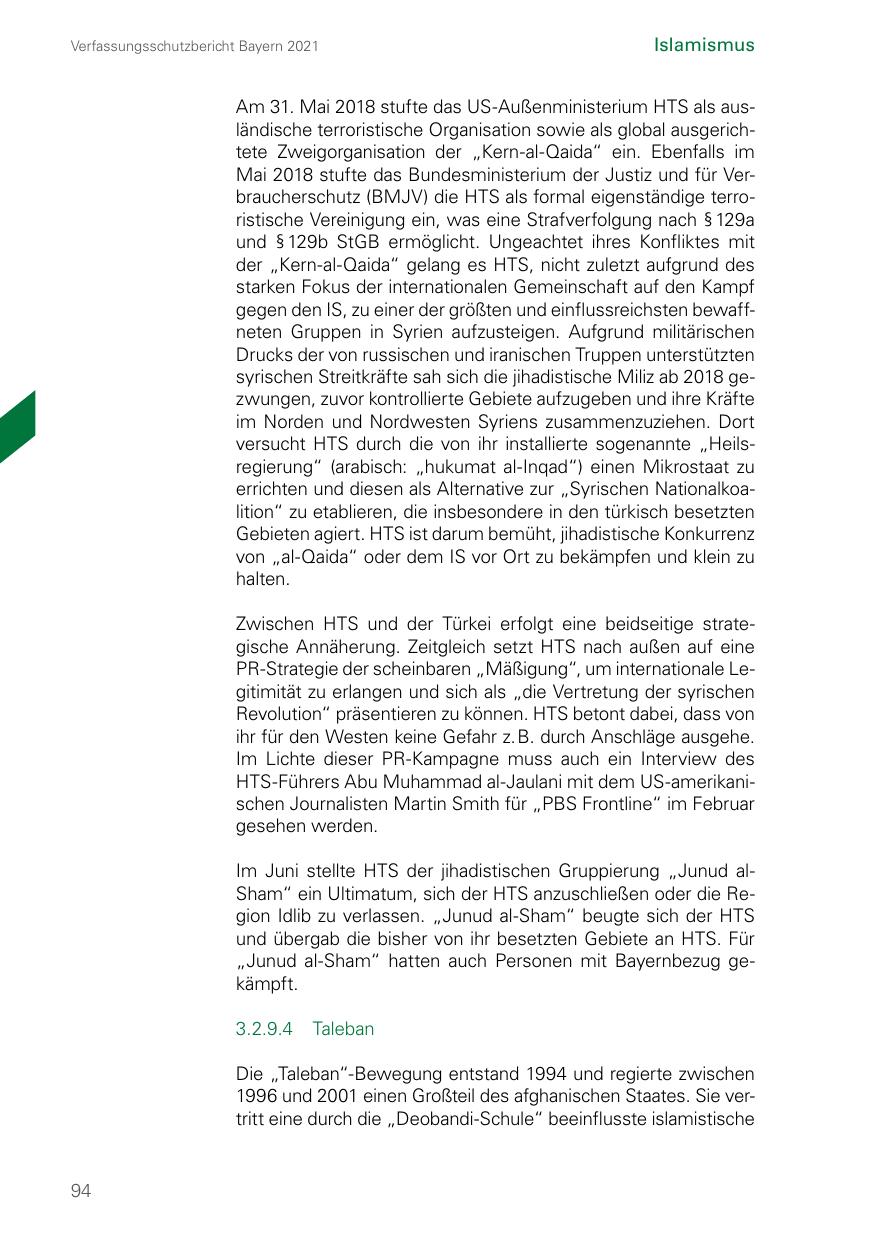 Verfassungsschutzbericht Bayern 2021

Islamismus

Am 31. Mai 2018 stufte das US-Außenministerium HTS als ausländische terroristische Organisation sowie als global ausgerichtete Zweigorganisation der „Kern-al-Qaida“ ein. Ebenfalls im Mai 2018 stufte das Bundesministerium der Justiz und für Verbraucherschutz (BMJV) die HTS als formal eigenständige terroristische Vereinigung ein, was eine Strafverfolgung nach § 129a und § 129b StGB ermöglicht. Ungeachtet ihres Konfliktes mit der „Kern-al-Qaida“ gelang es HTS, nicht zuletzt aufgrund des starken Fokus der internationalen Gemeinschaft auf den Kampf gegen den IS, zu einer der größten und einflussreichsten bewaffneten Gruppen in Syrien aufzusteigen. Aufgrund militärischen Drucks der von russischen und iranischen Truppen unterstützten syrischen Streitkräfte sah sich die jihadistische Miliz ab 2018 gezwungen, zuvor kontrollierte Gebiete aufzugeben und ihre Kräfte im Norden und Nordwesten Syriens zusammenzuziehen. Dort versucht HTS durch die von ihr installierte sogenannte „Heilsregierung“ (arabisch: „hukumat al-Inqad“) einen Mikrostaat zu errichten und diesen als Alternative zur „Syrischen Nationalkoalition“ zu etablieren, die insbesondere in den türkisch besetzten Gebieten agiert. HTS ist darum bemüht, jihadistische Konkurrenz von „al-Qaida“ oder dem IS vor Ort zu bekämpfen und klein zu halten.

Zwischen HTS und der Türkei erfolgt eine beidseitige strategische Annäherung. Zeitgleich setzt HTS nach außen auf eine PR-Strategie der scheinbaren „Mäßigung“, um internationale Legitimität zu erlangen und sich als „die Vertretung der syrischen Revolution“ präsentieren zu können. HTS betont dabei, dass von ihr für den Westen keine Gefahr z. B. durch Anschläge ausgehe. Im Lichte dieser PR-Kampagne muss auch ein Interview des HTS-Führers Abu Muhammad al-Jaulani mit dem US-amerikanischen Journalisten Martin Smith für „PBS Frontline“ im Februar gesehen werden.

Im Juni stellte HTS der jihadistischen Gruppierung „Junud al-Sham“ ein Ultimatum, sich der HTS anzuschließen oder die Region Idlib zu verlassen. „Junud al-Sham“ beugte sich der HTS und übergab die bisher von ihr besetzten Gebiete an HTS. Für „Junud al-Sham“ hatten auch Personen mit Bayernbezug gekämpft.

3.2.9.4 Taleban

Die „Taleban“-Bewegung entstand 1994 und regierte zwischen 1996 und 2001 einen Großteil des afghanischen Staates. Sie vertritt eine durch die „Deobandi-Schule“ beeinflusste islamistische

94